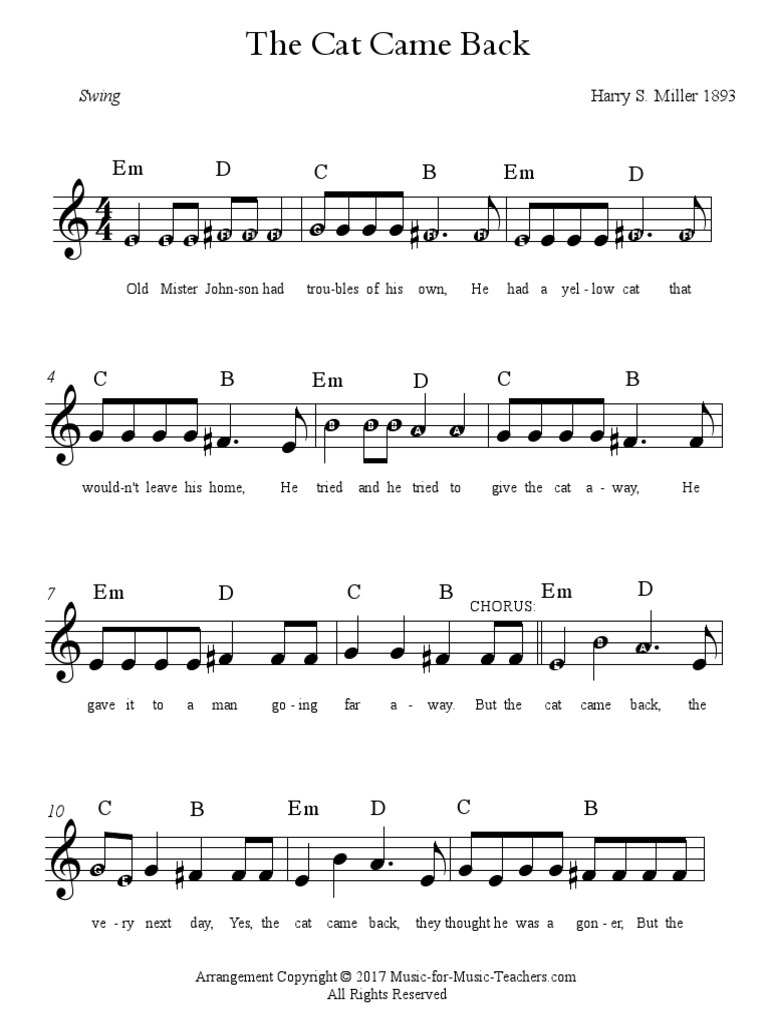 The Cat Came Back

Swing

Harry S. Miller 1893

Em D C B Em D

Old Mister John-son had trou-bles of his own, He had a yel-low cat that

4 C B Em D C B

would-n't leave his home, He tried and he tried to give the cat a-way, He

7 Em D C B CHORUS: Em D

gave it to a man go-ing far a-way. But the cat came back, the

10 C B Em D C B

ve-ry next day, Yes, the cat came back, they thought he was a gon-er, But the

Arrangement Copyright © 2017 Music-for-Music-Teachers.com
All Rights Reserved